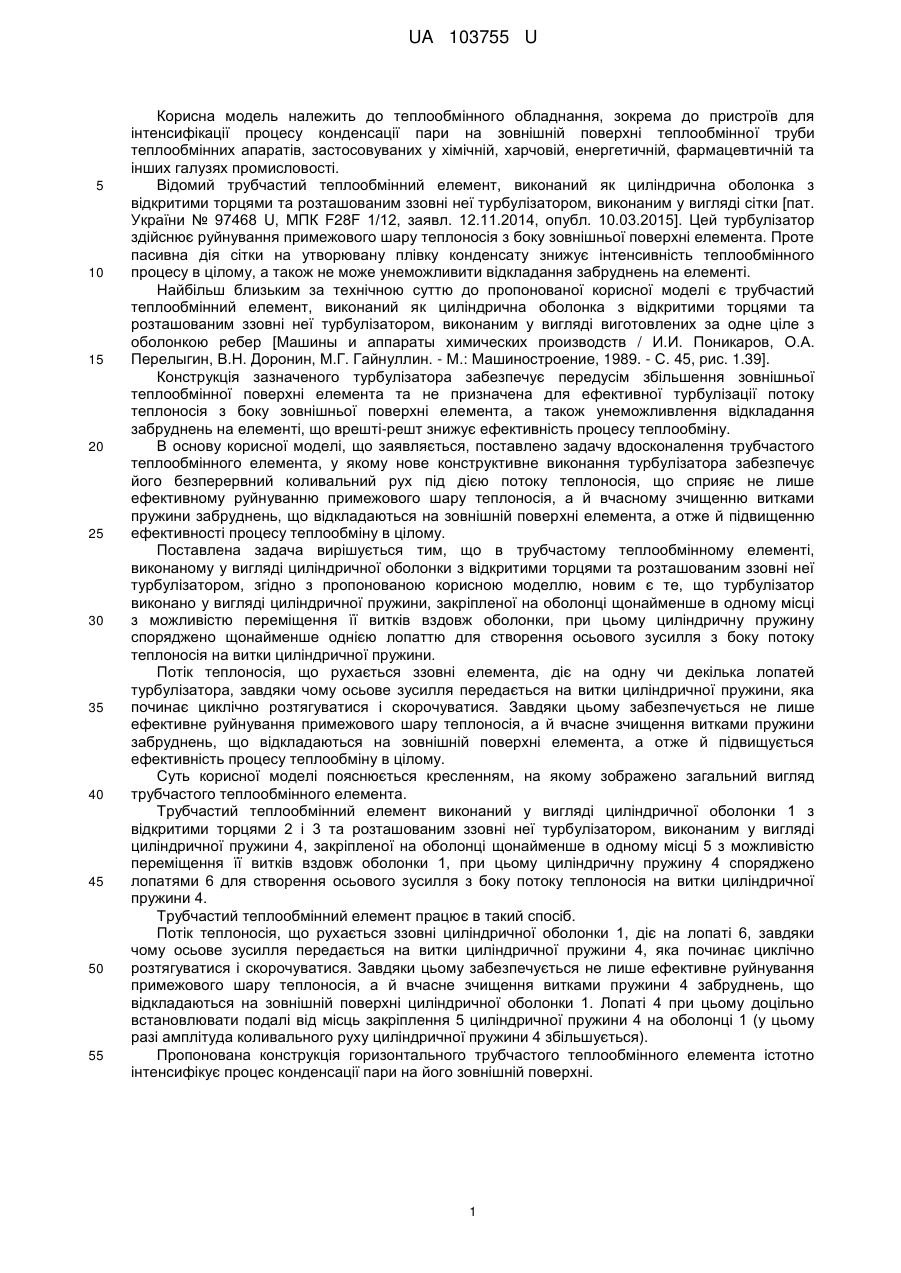 UA 103755 U

Корисна модель належить до теплообмінного обладнання, зокрема до пристроїв для інтенсифікації процесу конденсації пари на зовнішній поверхні теплообмінної труби теплообмінних апаратів, застосовуваних у хімічній, харчовій, енергетичній, фармацевтичній та інших галузях промисловості.

5 Відомий трубчастий теплообмінний елемент, виконаний як циліндрична оболонка з відкритими торцями та розташованим ззовні неї турбулізатором, виконаним у вигляді сітки [пат. України № 97468 U, МПК F28F 1/12, заявл. 12.11.2014, опубл. 10.03.2015]. Цей турбулізатор здійснює руйнування примежового шару теплоносія з боку зовнішньої поверхні елемента. Проте пасивна дія сітки на утворювану плівку конденсату знижує інтенсивність теплообмінного 10 процесу в цілому, а також не може унеможливити відкладання забруднень на елементі.

Найбільш близьким за технічною суттю до пропонованої корисної моделі є трубчастий теплообмінний елемент, виконаний як циліндрична оболонка з відкритими торцями та розташованим ззовні неї турбулізатором, виконаним у вигляді виготовлених за одне ціле з оболонкою ребер [Машины и аппараты химических производств / И.И. Поникаров, О.А. 15 Перелыгин, В.Н. Доронин, М.Г. Гайнуллин. - М.: Машиностроение, 1989. - С. 45, рис. 1.39].

Конструкція зазначеного турбулізатора забезпечує передусім збільшення зовнішньої теплообмінної поверхні елемента та не призначена для ефективної турбулізації потоку теплоносія з боку зовнішньої поверхні елемента, а також унеможливлення відкладання забруднень на елементі, що врешті-решт знижує ефективність процесу теплообміну.

20 В основу корисної моделі, що заявляється, поставлено задачу вдосконалення трубчастого теплообмінного елемента, у якому нове конструктивне виконання турбулізатора забезпечує його безперервний коливальний рух під дією потоку теплоносія, що сприяє не лише ефективному руйнуванню примежового шару теплоносія, а й вчасному зчищенню витками пружини забруднень, що відкладаються на зовнішній поверхні елемента, а отже й підвищенню 25 ефективності процесу теплообміну в цілому.

Поставлена задача вирішується тим, що в трубчастому теплообмінному елементі, виконаному у вигляді циліндричної оболонки з відкритими торцями та розташованим ззовні неї турбулізатором, згідно з пропонованою корисною моделлю, новим є те, що турбулізатор виконано у вигляді циліндричної пружини, закріпленої на оболонці щонайменше в одному місці 30 з можливістю переміщення її витків вздовж оболонки, при цьому циліндричну пружину споряджено щонайменше однією лопаттю для створення осьового зусилля з боку потоку теплоносія на витки циліндричної пружини.

Потік теплоносія, що рухається ззовні елемента, діє на одну чи декілька лопатей турбулізатора, завдяки чому осьове зусилля передається на витки циліндричної пружини, яка 35 починає циклічно розтягуватися і скорочуватися. Завдяки цьому забезпечується не лише ефективне руйнування примежового шару теплоносія, а й вчасне зчищення витками пружини забруднень, що відкладаються на зовнішній поверхні елемента, а отже й підвищується ефективність процесу теплообміну в цілому.

Суть корисної моделі пояснюється кресленням, на якому зображено загальний вигляд 40 трубчастого теплообмінного елемента.

Трубчастий теплообмінний елемент виконаний у вигляді циліндричної оболонки 1 з відкритими торцями 2 і 3 та розташованим ззовні неї турбулізатором, виконаним у вигляді циліндричної пружини 4, закріпленої на оболонці щонайменше в одному місці 5 з можливістю переміщення її витків вздовж оболонки 1, при цьому циліндричну пружину 4 споряджено 45 лопатями 6 для створення осьового зусилля з боку потоку теплоносія на витки циліндричної пружини 4.

Трубчастий теплообмінний елемент працює в такий спосіб.

Потік теплоносія, що рухається ззовні циліндричної оболонки 1, діє на лопаті 6, завдяки чому осьове зусилля передається на витки циліндричної пружини 4, яка починає циклічно 50 розтягуватися і скорочуватися. Завдяки цьому забезпечується не лише ефективне руйнування примежового шару теплоносія, а й вчасне зчищення витками пружини 4 забруднень, що відкладаються на зовнішній поверхні циліндричної оболонки 1. Лопаті 4 при цьому доцільно встановлювати подалі від місць закріплення 5 циліндричної пружини 4 на оболонці 1 (у цьому разі амплітуда коливального руху циліндричної пружини 4 збільшується).

55 Пропонована конструкція горизонтального трубчастого теплообмінного елемента істотно інтенсифікує процес конденсації пари на його зовнішній поверхні.

1